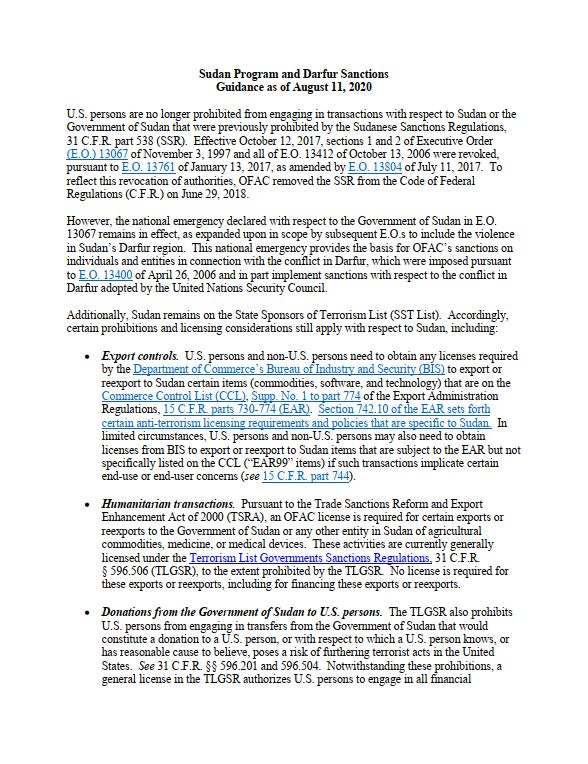 Sudan Program and Darfur Sanctions
Guidance as of August 11, 2020

U.S. persons are no longer prohibited from engaging in transactions with respect to Sudan or the Government of Sudan that were previously prohibited by the Sudanese Sanctions Regulations, 31 C.F.R. part 538 (SSR). Effective October 12, 2017, sections 1 and 2 of Executive Order (E.O.) 13067 of November 3, 1997 and all of E.O. 13412 of October 13, 2006 were revoked, pursuant to E.O. 13761 of January 13, 2017, as amended by E.O. 13804 of July 11, 2017. To reflect this revocation of authorities, OFAC removed the SSR from the Code of Federal Regulations (C.F.R.) on June 29, 2018.

However, the national emergency declared with respect to the Government of Sudan in E.O. 13067 remains in effect, as expanded upon in scope by subsequent E.O.s to include the violence in Sudan's Darfur region. This national emergency provides the basis for OFAC's sanctions on individuals and entities in connection with the conflict in Darfur, which were imposed pursuant to E.O. 13400 of April 26, 2006 and in part implement sanctions with respect to the conflict in Darfur adopted by the United Nations Security Council.

Additionally, Sudan remains on the State Sponsors of Terrorism List (SST List). Accordingly, certain prohibitions and licensing considerations still apply with respect to Sudan, including:

• Export controls. U.S. persons and non-U.S. persons need to obtain any licenses required by the Department of Commerce's Bureau of Industry and Security (BIS) to export or reexport to Sudan certain items (commodities, software, and technology) that are on the Commerce Control List (CCL), Supp. No. 1 to part 774 of the Export Administration Regulations, 15 C.F.R. parts 730-774 (EAR). Section 742.10 of the EAR sets forth certain anti-terrorism licensing requirements and policies that are specific to Sudan. In limited circumstances, U.S. persons and non-U.S. persons may also need to obtain licenses from BIS to export or reexport to Sudan items that are subject to the EAR but not specifically listed on the CCL ("EAR99" items) if such transactions implicate certain end-use or end-user concerns (see 15 C.F.R. part 744).

• Humanitarian transactions. Pursuant to the Trade Sanctions Reform and Export Enhancement Act of 2000 (TSRA), an OFAC license is required for certain exports or reexports to the Government of Sudan or any other entity in Sudan of agricultural commodities, medicine, or medical devices. These activities are currently generally licensed under the Terrorism List Governments Sanctions Regulations, 31 C.F.R. § 596.506 (TLGSR), to the extent prohibited by the TLGSR. No license is required for these exports or reexports, including for financing these exports or reexports.

• Donations from the Government of Sudan to U.S. persons. The TLGSR also prohibits U.S. persons from engaging in transfers from the Government of Sudan that would constitute a donation to a U.S. person, or with respect to which a U.S. person knows, or has reasonable cause to believe, poses a risk of furthering terrorist acts in the United States. See 31 C.F.R. §§ 596.201 and 596.504. Notwithstanding these prohibitions, a general license in the TLGSR authorizes U.S. persons to engage in all financial